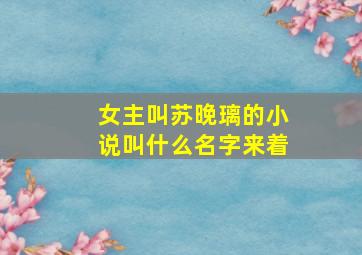 女主叫苏晚璃的小说叫什么名字来着